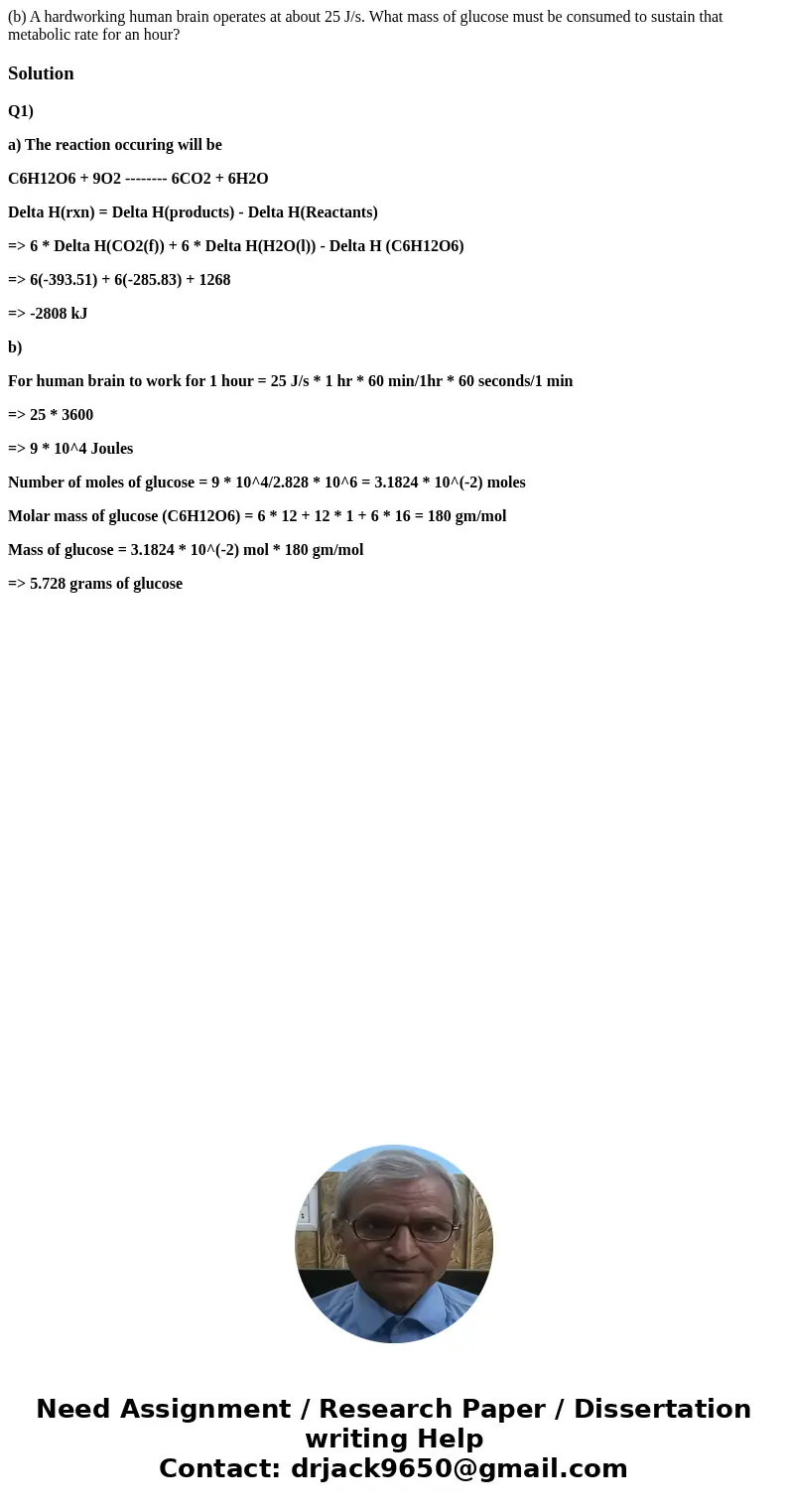 (b) A hardworking human brain operates at about 25 J/s. What mass of glucose must be consumed to sustain that metabolic rate for an hour?

Solution

Q1)

a) The reaction occuring will be

C6H12O6 + 9O2 -------- 6CO2 + 6H2O

Delta H(rxn) = Delta H(products) - Delta H(Reactants)

=> 6 * Delta H(CO2(f)) + 6 * Delta H(H2O(l)) - Delta H (C6H12O6)

=> 6(-393.51) + 6(-285.83) + 1268

=> -2808 kJ

b)

For human brain to work for 1 hour = 25 J/s * 1 hr * 60 min/1hr * 60 seconds/1 min

=> 25 * 3600

=> 9 * 10^4 Joules

Number of moles of glucose = 9 * 10^4/2.828 * 10^6 = 3.1824 * 10^(-2) moles

Molar mass of glucose (C6H12O6) = 6 * 12 + 12 * 1 + 6 * 16 = 180 gm/mol

Mass of glucose = 3.1824 * 10^(-2) mol * 180 gm/mol

=> 5.728 grams of glucose

Need Assignment / Research Paper / Dissertation writing Help
Contact: drjack9650@gmail.com